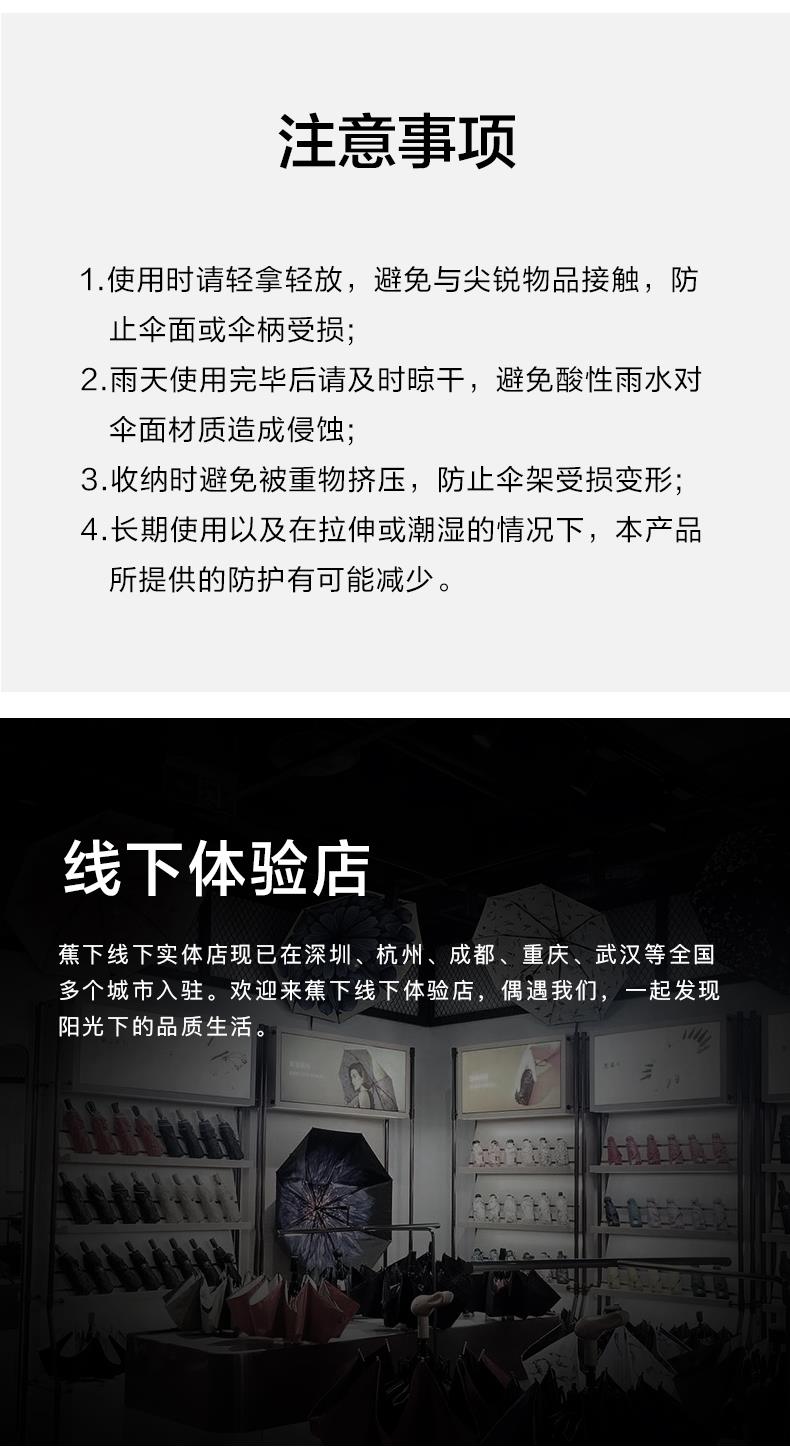 注意事项

1.使用时请轻拿轻放，避免与尖锐物品接触，防止伞面或伞柄受损;

2.雨天使用完毕后请及时晾干，避免酸性雨水对伞面材质造成侵蚀;

3.收纳时避免被重物挤压，防止伞架受损变形;

4.长期使用以及在拉伸或潮湿的情况下，本产品所提供的防护有可能减少。

线下体验店

蕉下线下实体店现已在深圳、杭州、成都、重庆、武汉等全国多个城市入驻。欢迎来蕉下线下体验店，偶遇我们，一起发现阳光下的品质生活。